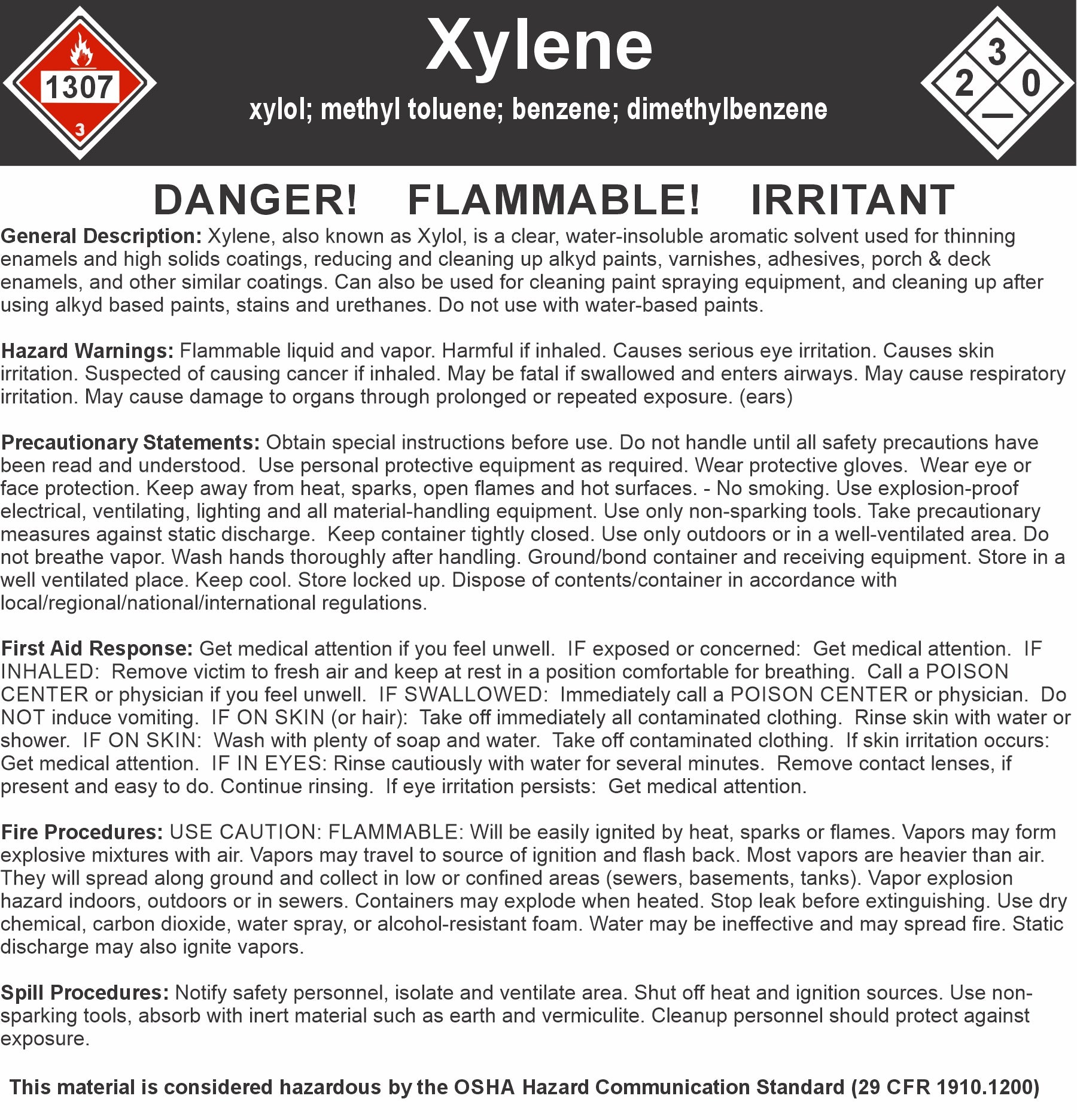 1307

3

Xylene

xylol; methyl toluene; benzene; dimethylbenzene

3
2 0
—

DANGER! FLAMMABLE! IRRITANT

General Description: Xylene, also known as Xylol, is a clear, water-insoluble aromatic solvent used for thinning enamels and high solids coatings, reducing and cleaning up alkyd paints, varnishes, adhesives, porch & deck enamels, and other similar coatings. Can also be used for cleaning paint spraying equipment, and cleaning up after using alkyd based paints, stains and urethanes. Do not use with water-based paints.

Hazard Warnings: Flammable liquid and vapor. Harmful if inhaled. Causes serious eye irritation. Causes skin irritation. Suspected of causing cancer if inhaled. May be fatal if swallowed and enters airways. May cause respiratory irritation. May cause damage to organs through prolonged or repeated exposure. (ears)

Precautionary Statements: Obtain special instructions before use. Do not handle until all safety precautions have been read and understood. Use personal protective equipment as required. Wear protective gloves. Wear eye or face protection. Keep away from heat, sparks, open flames and hot surfaces. - No smoking. Use explosion-proof electrical, ventilating, lighting and all material-handling equipment. Use only non-sparking tools. Take precautionary measures against static discharge. Keep container tightly closed. Use only outdoors or in a well-ventilated area. Do not breathe vapor. Wash hands thoroughly after handling. Ground/bond container and receiving equipment. Store in a well ventilated place. Keep cool. Store locked up. Dispose of contents/container in accordance with local/regional/national/international regulations.

First Aid Response: Get medical attention if you feel unwell. IF exposed or concerned: Get medical attention. IF INHALED: Remove victim to fresh air and keep at rest in a position comfortable for breathing. Call a POISON CENTER or physician if you feel unwell. IF SWALLOWED: Immediately call a POISON CENTER or physician. Do NOT induce vomiting. IF ON SKIN (or hair): Take off immediately all contaminated clothing. Rinse skin with water or shower. IF ON SKIN: Wash with plenty of soap and water. Take off contaminated clothing. If skin irritation occurs: Get medical attention. IF IN EYES: Rinse cautiously with water for several minutes. Remove contact lenses, if present and easy to do. Continue rinsing. If eye irritation persists: Get medical attention.

Fire Procedures: USE CAUTION: FLAMMABLE: Will be easily ignited by heat, sparks or flames. Vapors may form explosive mixtures with air. Vapors may travel to source of ignition and flash back. Most vapors are heavier than air. They will spread along ground and collect in low or confined areas (sewers, basements, tanks). Vapor explosion hazard indoors, outdoors or in sewers. Containers may explode when heated. Stop leak before extinguishing. Use dry chemical, carbon dioxide, water spray, or alcohol-resistant foam. Water may be ineffective and may spread fire. Static discharge may also ignite vapors.

Spill Procedures: Notify safety personnel, isolate and ventilate area. Shut off heat and ignition sources. Use non-sparking tools, absorb with inert material such as earth and vermiculite. Cleanup personnel should protect against exposure.

This material is considered hazardous by the OSHA Hazard Communication Standard (29 CFR 1910.1200)